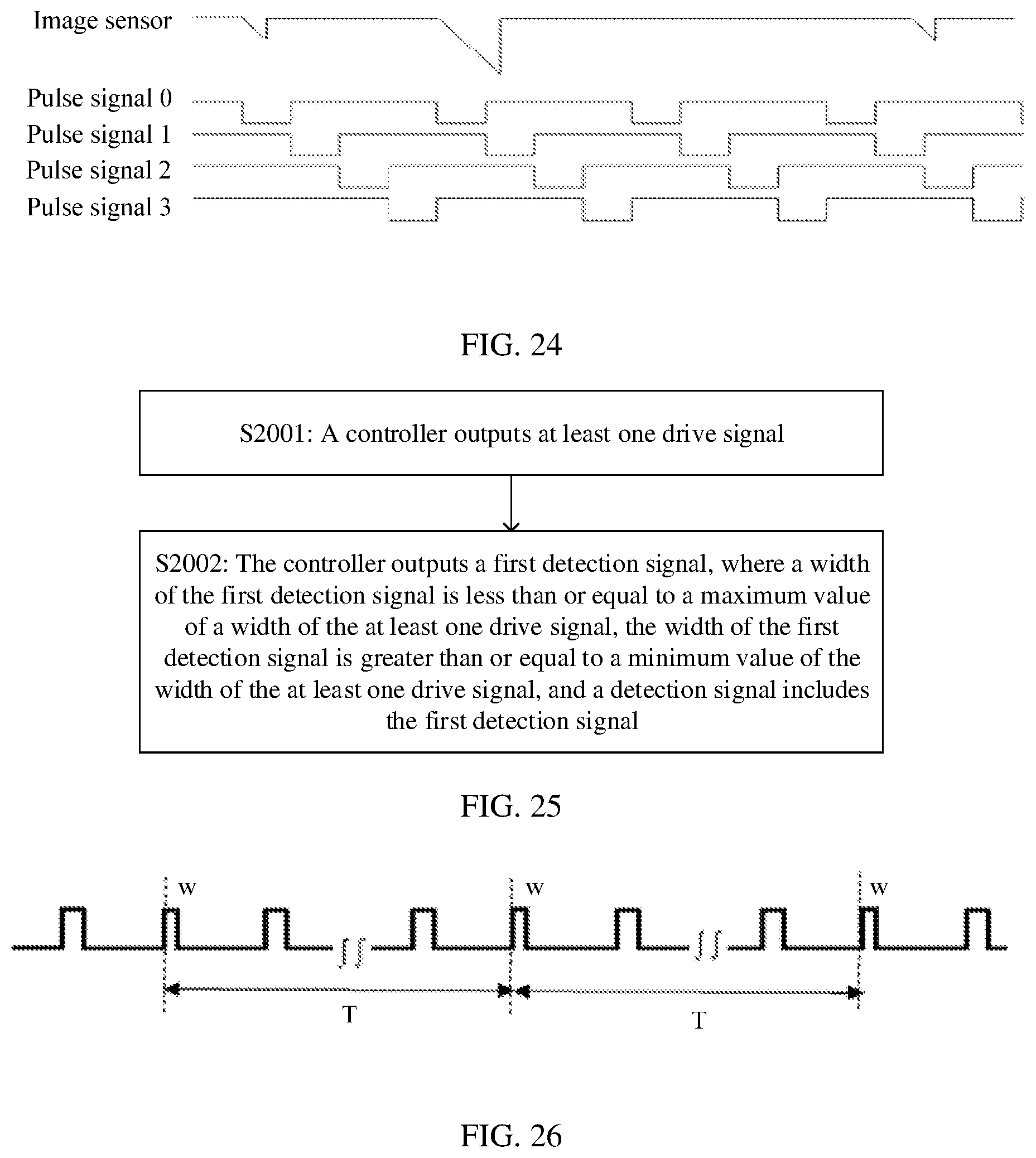 Image sensor

Pulse signal 0
Pulse signal 1
Pulse signal 2
Pulse signal 3

FIG. 24

S2001: A controller outputs at least one drive signal

S2002: The controller outputs a first detection signal, where a width of the first detection signal is less than or equal to a maximum value of a width of the at least one drive signal, the width of the first detection signal is greater than or equal to a minimum value of the width of the at least one drive signal, and a detection signal includes the first detection signal

FIG. 25

w
w
w
T
T

FIG. 26